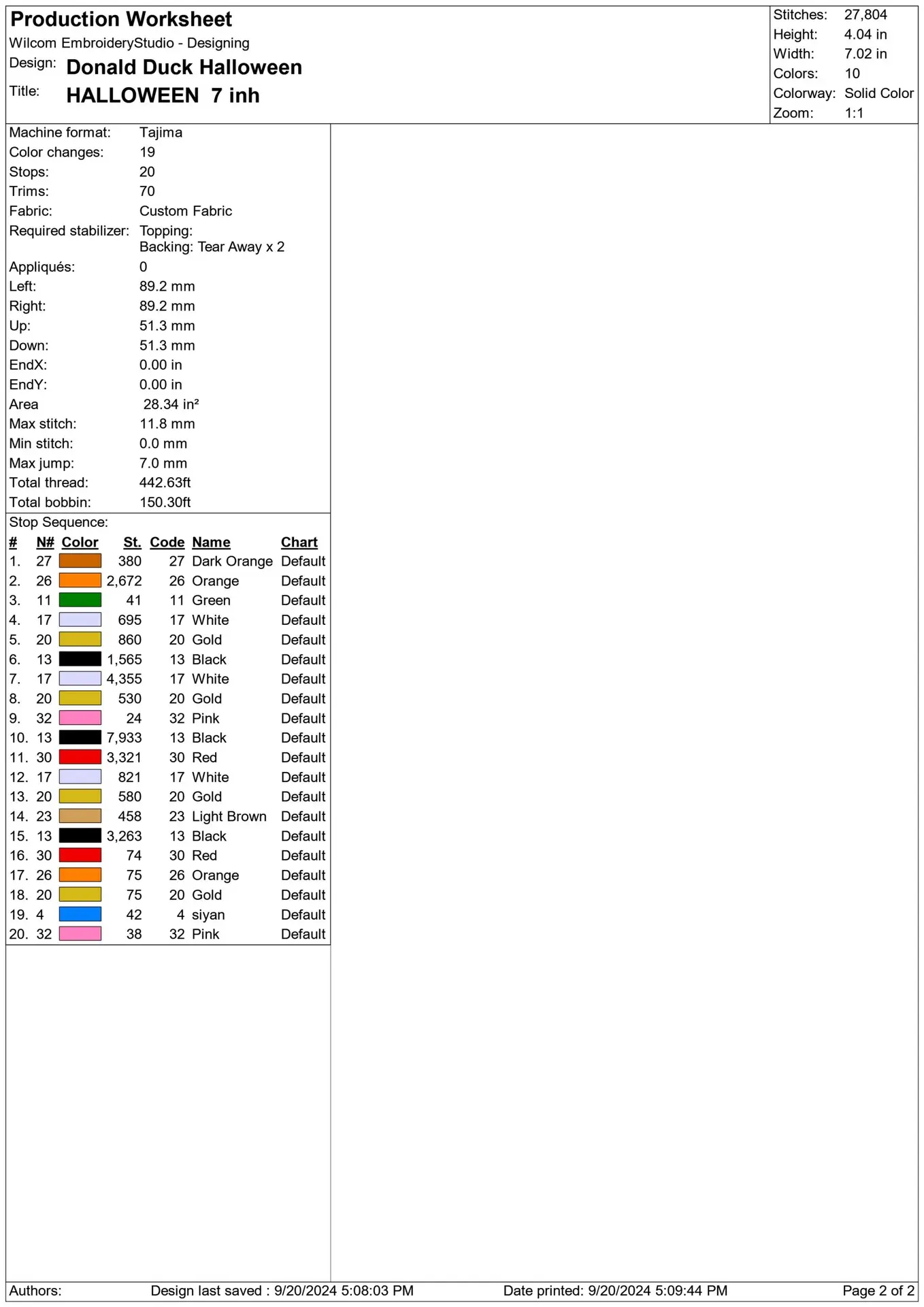 Production Worksheet
Wilcom EmbroideryStudio - Designing
Design: Donald Duck Halloween
Title: HALLOWEEN 7 inh

Stitches: 27,804
Height: 4.04 in
Width: 7.02 in
Colors: 10
Colorway: Solid Color
Zoom: 1:1

Machine format: Tajima
Color changes: 19
Stops: 20
Trims: 70
Fabric: Custom Fabric
Required stabilizer: Topping:
Backing: Tear Away x 2
Appliqués: 0
Left: 89.2 mm
Right: 89.2 mm
Up: 51.3 mm
Down: 51.3 mm
EndX: 0.00 in
EndY: 0.00 in
Area 28.34 in²
Max stitch: 11.8 mm
Min stitch: 0.0 mm
Max jump: 7.0 mm
Total thread: 442.63ft
Total bobbin: 150.30ft

Stop Sequence:

| # | N# | Color | St. | Code | Name | Chart |
|---|---|---|---|---|---|---|
| 1. | 27 | | 380 | 27 | Dark Orange | Default |
| 2. | 26 | | 2,672 | 26 | Orange | Default |
| 3. | 11 | | 41 | 11 | Green | Default |
| 4. | 17 | | 695 | 17 | White | Default |
| 5. | 20 | | 860 | 20 | Gold | Default |
| 6. | 13 | | 1,565 | 13 | Black | Default |
| 7. | 17 | | 4,355 | 17 | White | Default |
| 8. | 20 | | 530 | 20 | Gold | Default |
| 9. | 32 | | 24 | 32 | Pink | Default |
| 10. | 13 | | 7,933 | 13 | Black | Default |
| 11. | 30 | | 3,321 | 30 | Red | Default |
| 12. | 17 | | 821 | 17 | White | Default |
| 13. | 20 | | 580 | 20 | Gold | Default |
| 14. | 23 | | 458 | 23 | Light Brown | Default |
| 15. | 13 | | 3,263 | 13 | Black | Default |
| 16. | 30 | | 74 | 30 | Red | Default |
| 17. | 26 | | 75 | 26 | Orange | Default |
| 18. | 20 | | 75 | 20 | Gold | Default |
| 19. | 4 | | 42 | 4 | siyan | Default |
| 20. | 32 | | 38 | 32 | Pink | Default |

Authors: Design last saved : 9/20/2024 5:08:03 PM Date printed: 9/20/2024 5:09:44 PM Page 2 of 2